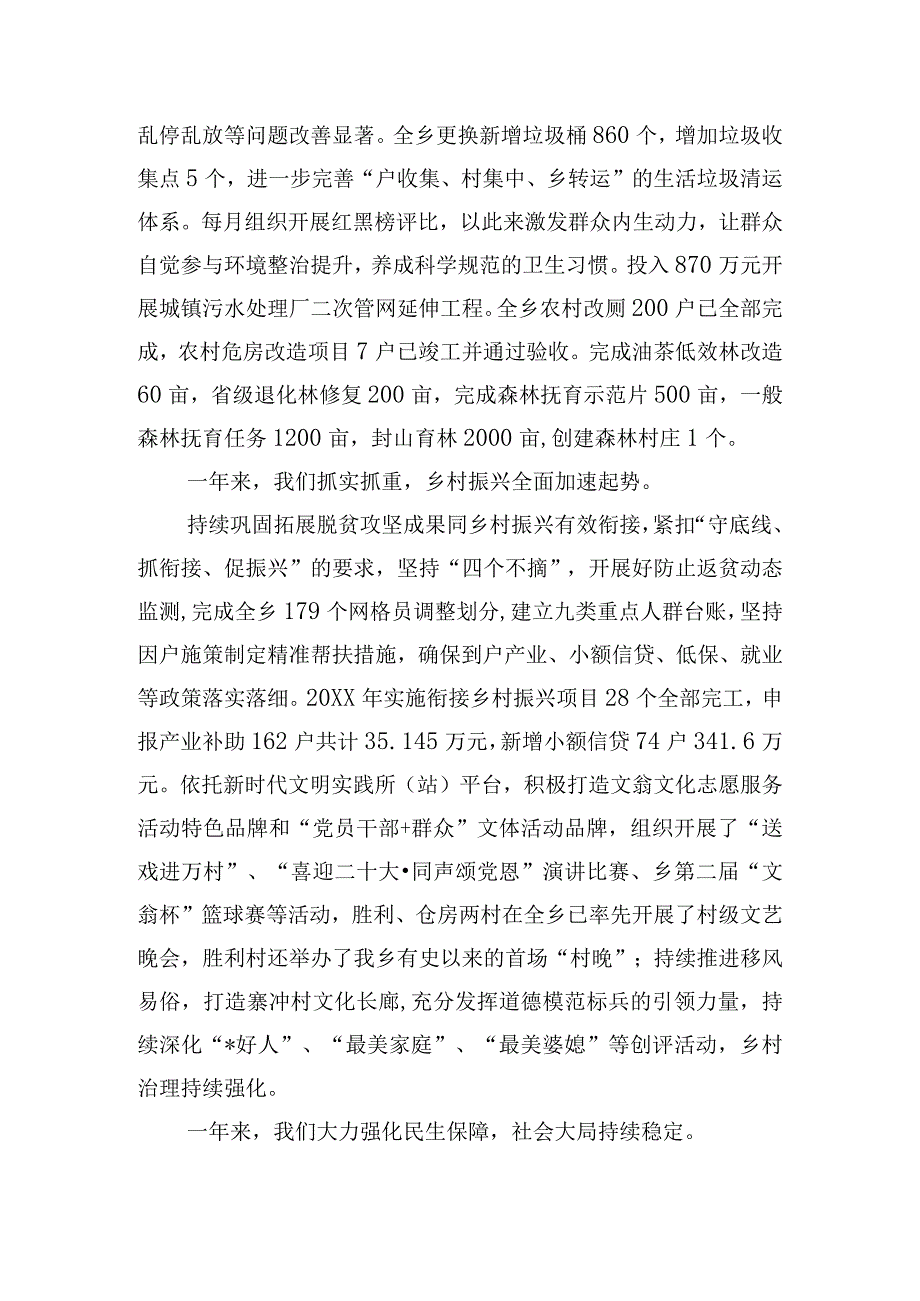 乱停乱放等问题改善显著。全乡更换新增垃圾桶860个，增加垃圾收集点5个，进一步完善“户收集、村集中、乡转运”的生活垃圾清运体系。每月组织开展红黑榜评比，以此来激发群众内生动力，让群众自觉参与环境整治提升，养成科学规范的卫生习惯。投入870万元开展城镇污水处理厂二次管网延伸工程。全乡农村改厕200户已全部完成，农村危房改造项目7户已竣工并通过验收。完成油茶低效林改造60亩，省级退化林修复200亩，完成森林抚育示范片500亩，一般森林抚育任务1200亩，封山育林2000亩,创建森林村庄1个。

一年来，我们抓实抓重，乡村振兴全面加速起势。

持续巩固拓展脱贫攻坚成果同乡村振兴有效衔接，紧扣“守底线、抓衔接、促振兴”的要求，坚持“四个不摘”，开展好防止返贫动态监测，完成全乡179个网格员调整划分，建立九类重点人群台账，坚持因户施策制定精准帮扶措施，确保到户产业、小额信贷、低保、就业等政策落实落细。20XX年实施衔接乡村振兴项目28个全部完工，申报产业补助162户共计35.145万元，新增小额信贷74户341.6万元。依托新时代文明实践所（站）平台，积极打造文翁文化志愿服务活动特色品牌和“党员干部+群众”文体活动品牌，组织开展了“送戏进万村”、“喜迎二十大•同声颂党恩”演讲比赛、乡第二届“文翁杯”篮球赛等活动，胜利、仓房两村在全乡已率先开展了村级文艺晚会，胜利村还举办了我乡有史以来的首场“村晚”；持续推进移风易俗，打造寨冲村文化长廊，充分发挥道德模范标兵的引领力量，持续深化“*好人”、“最美家庭”、“最美婆媳”等创评活动，乡村治理持续强化。

一年来，我们大力强化民生保障，社会大局持续稳定。